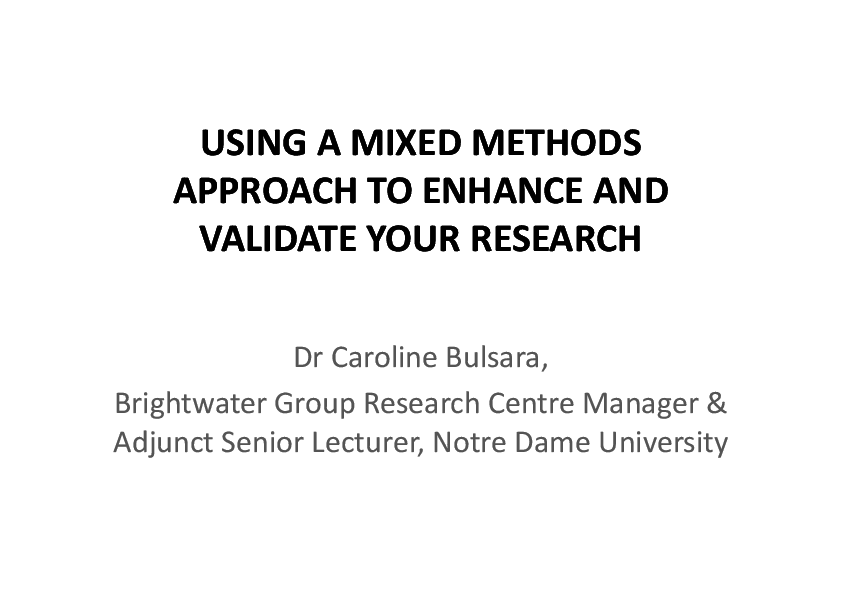 USING A MIXED METHODS APPROACH TO ENHANCE AND VALIDATE YOUR RESEARCH

Dr Caroline Bulsara,
Brightwater Group Research Centre Manager & Adjunct Senior Lecturer, Notre Dame University